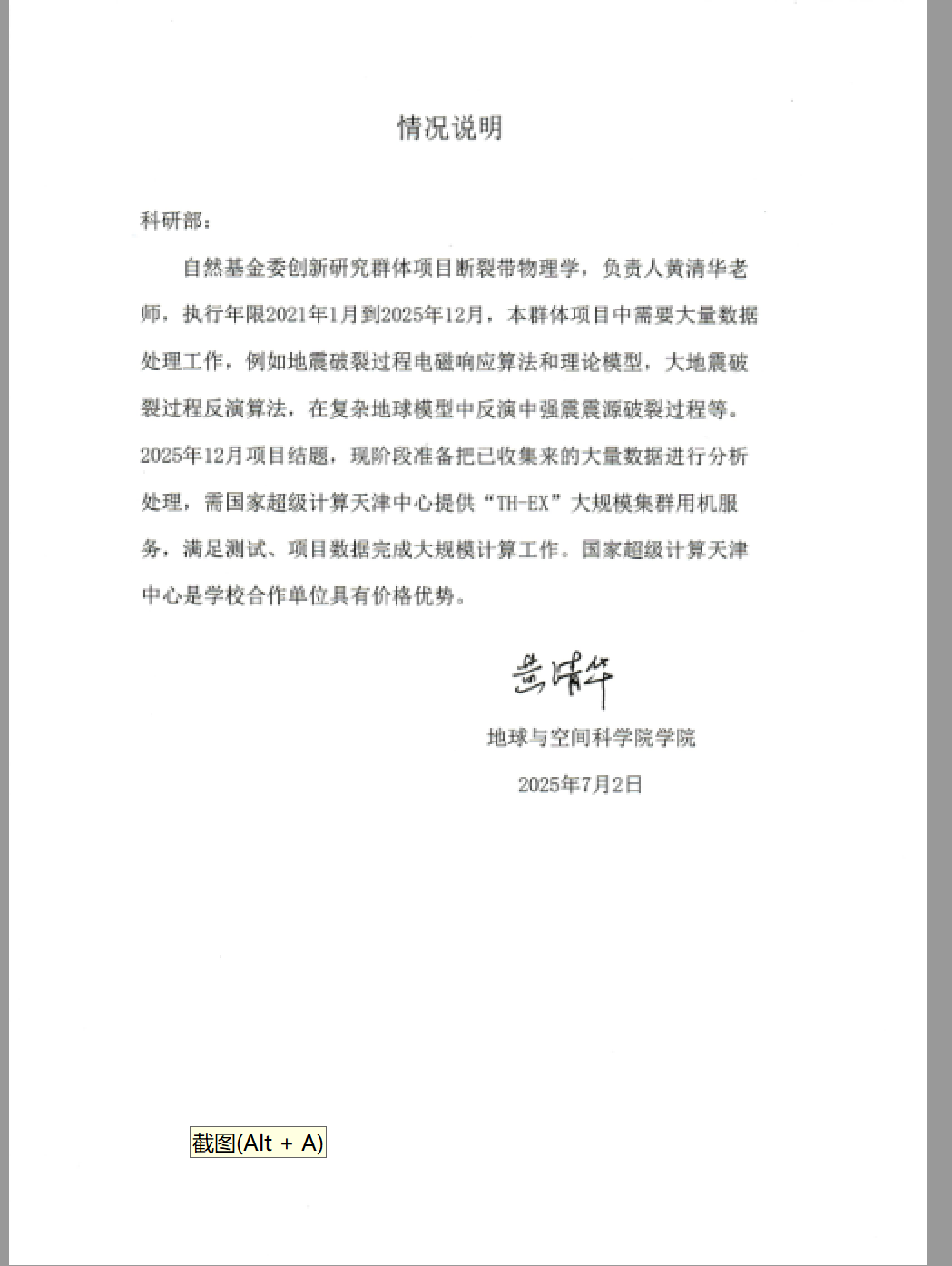 情况说明

科研部：

自然基金委创新研究群体项目断裂带物理学，负责人黄清华老师，执行年限2021年1月到2025年12月，本群体项目中需要大量数据处理工作，例如地震破裂过程电磁响应算法和理论模型，大地震破裂过程反演算法，在复杂地球模型中反演中强震震源破裂过程等。2025年12月项目结题，现阶段准备把已收集来的大量数据进行分析处理，需国家超级计算天津中心提供“TH-EX”大规模集群用机服务，满足测试、项目数据完成大规模计算工作。国家超级计算天津中心是学校合作单位具有价格优势。

黄清华

地球与空间科学院学院

2025年7月2日

截图(Alt + A)